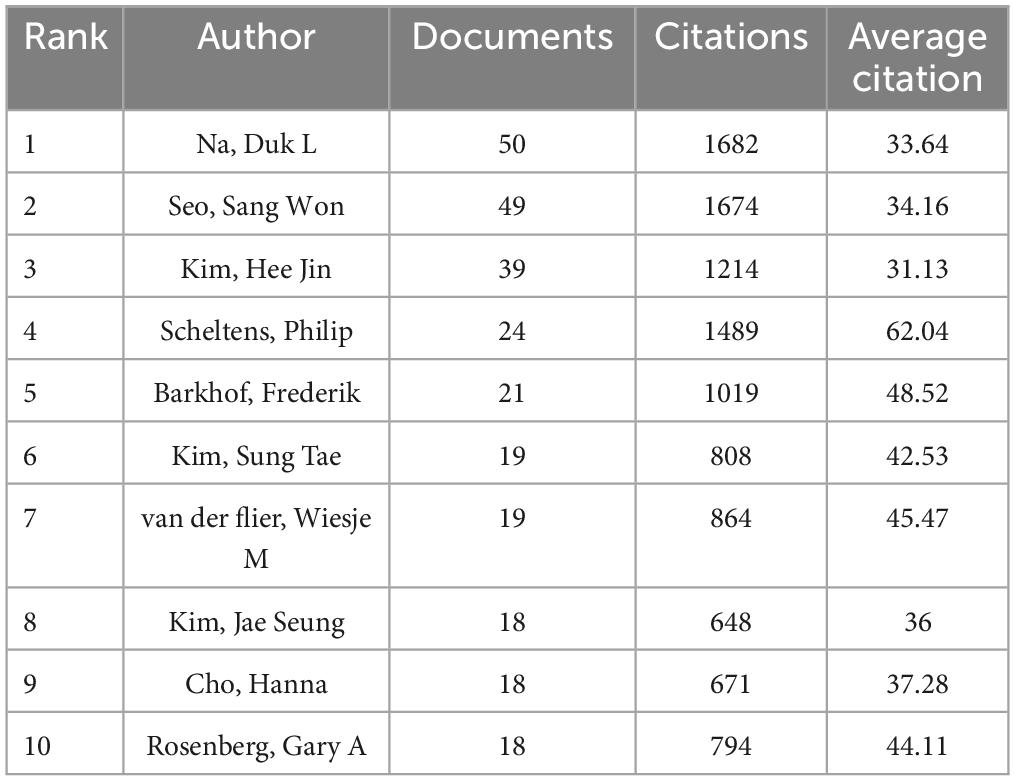 | Rank | Author | Documents | Citations | Average citation |
|---|---|---|---|---|
| 1 | Na, Duk L | 50 | 1682 | 33.64 |
| 2 | Seo, Sang Won | 49 | 1674 | 34.16 |
| 3 | Kim, Hee Jin | 39 | 1214 | 31.13 |
| 4 | Scheltens, Philip | 24 | 1489 | 62.04 |
| 5 | Barkhof, Frederik | 21 | 1019 | 48.52 |
| 6 | Kim, Sung Tae | 19 | 808 | 42.53 |
| 7 | van der flier, Wiesje M | 19 | 864 | 45.47 |
| 8 | Kim, Jae Seung | 18 | 648 | 36 |
| 9 | Cho, Hanna | 18 | 671 | 37.28 |
| 10 | Rosenberg, Gary A | 18 | 794 | 44.11 |